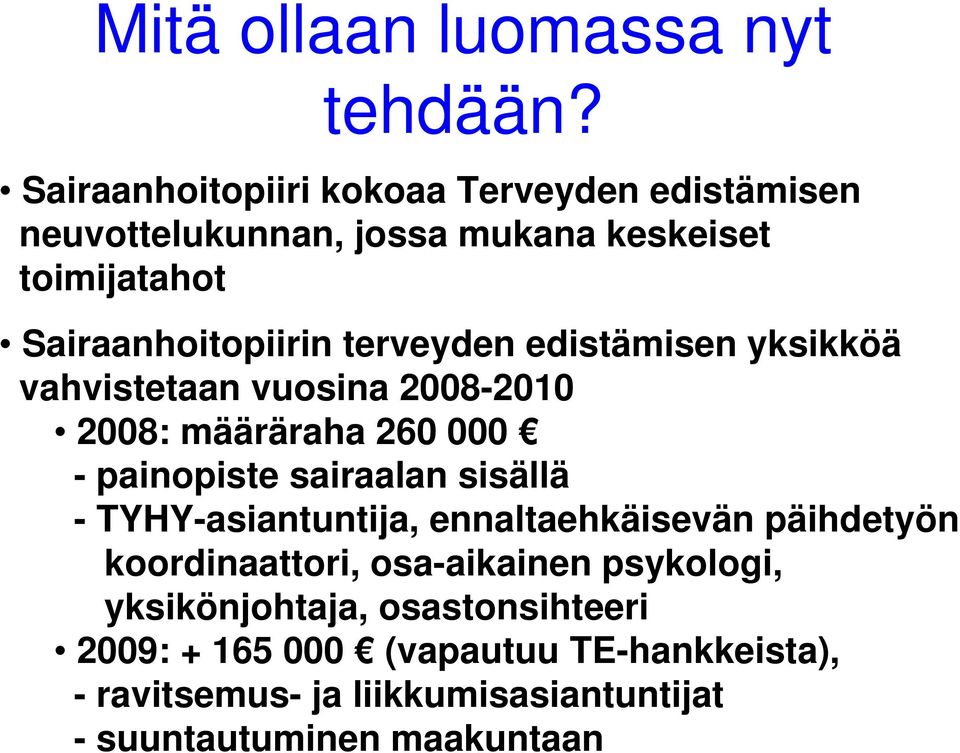 Mitä ollaan luomassa nyt tehdään?

• Sairaanhoitopiiri kokoaa Terveyden edistämisen neuvottelukunnan, jossa mukana keskeiset toimijatahot

• Sairaanhoitopiirin terveyden edistämisen yksikköä vahvistetaan vuosina 2008-2010

• 2008: määräraha 260 000 €
- painopiste sairaalan sisällä
- TYHY-asiantuntija, ennaltaehkäisevän päihdetyön koordinaattori, osa-aikainen psykologi, yksikönjohtaja, osastonsihteeri

• 2009: + 165 000 € (vapautuu TE-hankkeista),
- ravitsemus- ja liikkumisasiantuntijat
- suuntautuminen maakuntaan